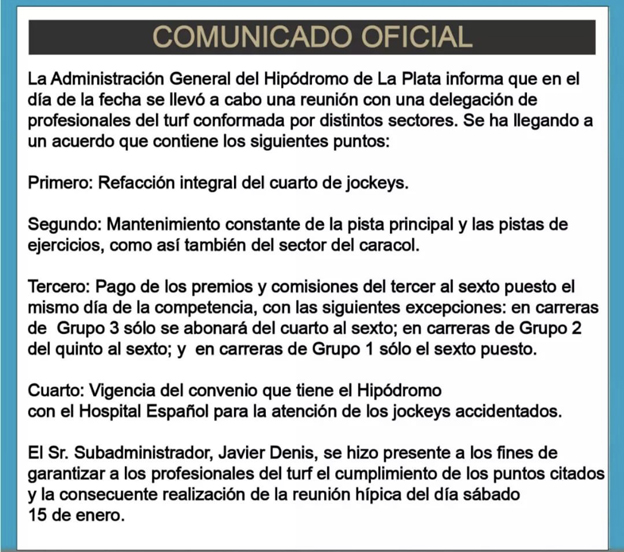 COMUNICADO OFICIAL

La Administración General del Hipódromo de La Plata informa que en el día de la fecha se llevó a cabo una reunión con una delegación de profesionales del turf conformada por distintos sectores. Se ha llegando a un acuerdo que contiene los siguientes puntos:

Primero: Refacción integral del cuarto de jockeys.

Segundo: Mantenimiento constante de la pista principal y las pistas de ejercicios, como así también del sector del caracol.

Tercero: Pago de los premios y comisiones del tercer al sexto puesto el mismo día de la competencia, con las siguientes excepciones: en carreras de Grupo 3 sólo se abonará del cuarto al sexto; en carreras de Grupo 2 del quinto al sexto; y en carreras de Grupo 1 sólo el sexto puesto.

Cuarto: Vigencia del convenio que tiene el Hipódromo con el Hospital Español para la atención de los jockeys accidentados.

El Sr. Subadministrador, Javier Denis, se hizo presente a los fines de garantizar a los profesionales del turf el cumplimiento de los puntos citados y la consecuente realización de la reunión hípica del día sábado 15 de enero.